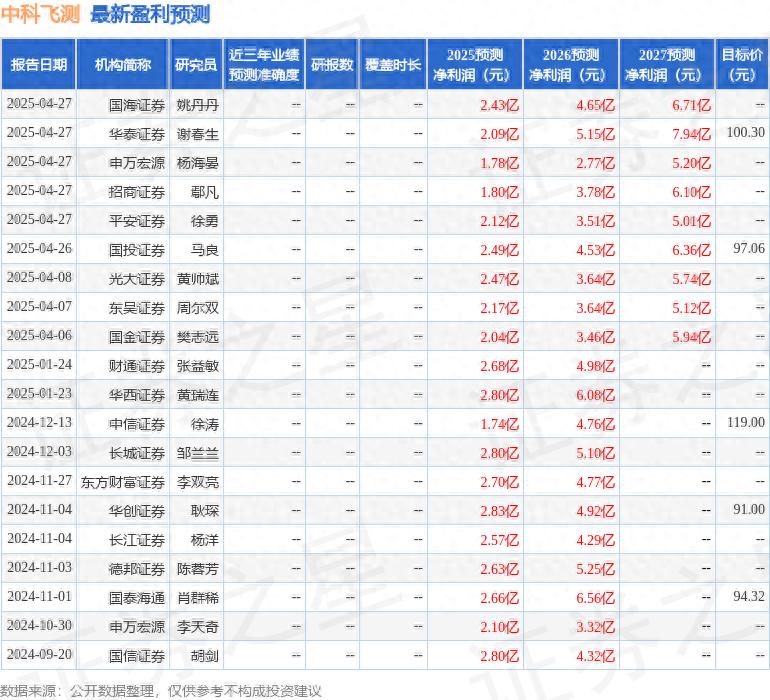 中科飞测 最新盈利预测

| 报告日期 | 机构简称 | 研究员 | 近三年业绩预测准确度 | 研报数 | 覆盖时长 | 2025预测净利润（元） | 2026预测净利润（元） | 2027预测净利润（元） | 目标价（元） |
|---|---|---|---|---|---|---|---|---|---|
| 2025-04-27 | 国海证券 | 姚丹丹 | -- | -- | -- | 2.43亿 | 4.65亿 | 6.71亿 | -- |
| 2025-04-27 | 华泰证券 | 谢春生 | -- | -- | -- | 2.09亿 | 5.15亿 | 7.94亿 | 100.30 |
| 2025-04-27 | 申万宏源 | 杨海晏 | -- | -- | -- | 1.78亿 | 2.77亿 | 5.20亿 | -- |
| 2025-04-27 | 招商证券 | 鄢凡 | -- | -- | -- | 1.80亿 | 3.78亿 | 6.10亿 | -- |
| 2025-04-27 | 平安证券 | 徐勇 | -- | -- | -- | 2.12亿 | 3.51亿 | 5.01亿 | -- |
| 2025-04-26 | 国投证券 | 马良 | -- | -- | -- | 2.49亿 | 4.53亿 | 6.36亿 | 97.06 |
| 2025-04-08 | 光大证券 | 黄帅斌 | -- | -- | -- | 2.47亿 | 3.64亿 | 5.74亿 | -- |
| 2025-04-07 | 东吴证券 | 周尔双 | -- | -- | -- | 2.17亿 | 3.64亿 | 5.12亿 | -- |
| 2025-04-06 | 国金证券 | 樊志远 | -- | -- | -- | 2.04亿 | 3.46亿 | 5.94亿 | -- |
| 2025-01-24 | 财通证券 | 张益敏 | -- | -- | -- | 2.68亿 | 4.98亿 | -- | -- |
| 2025-01-23 | 华西证券 | 黄瑞连 | -- | -- | -- | 2.80亿 | 6.08亿 | -- | -- |
| 2024-12-13 | 中信证券 | 徐涛 | -- | -- | -- | 1.74亿 | 4.76亿 | -- | 119.00 |
| 2024-12-03 | 长城证券 | 邹兰兰 | -- | -- | -- | 2.80亿 | 5.10亿 | -- | -- |
| 2024-11-27 | 东方财富证券 | 李双亮 | -- | -- | -- | 2.70亿 | 4.77亿 | -- | -- |
| 2024-11-04 | 华创证券 | 耿琛 | -- | -- | -- | 2.83亿 | 4.92亿 | -- | 91.00 |
| 2024-11-04 | 长江证券 | 杨洋 | -- | -- | -- | 2.57亿 | 4.29亿 | -- | -- |
| 2024-11-03 | 德邦证券 | 陈蓉芳 | -- | -- | -- | 2.63亿 | 5.25亿 | -- | -- |
| 2024-11-01 | 国泰海通 | 肖群稀 | -- | -- | -- | 2.66亿 | 6.56亿 | -- | 94.32 |
| 2024-10-30 | 申万宏源 | 李天奇 | -- | -- | -- | 2.10亿 | 3.32亿 | -- | -- |
| 2024-09-20 | 国信证券 | 胡剑 | -- | -- | -- | 2.80亿 | 4.32亿 | -- | -- |

数据来源：公开数据整理，仅供参考不构成投资建议